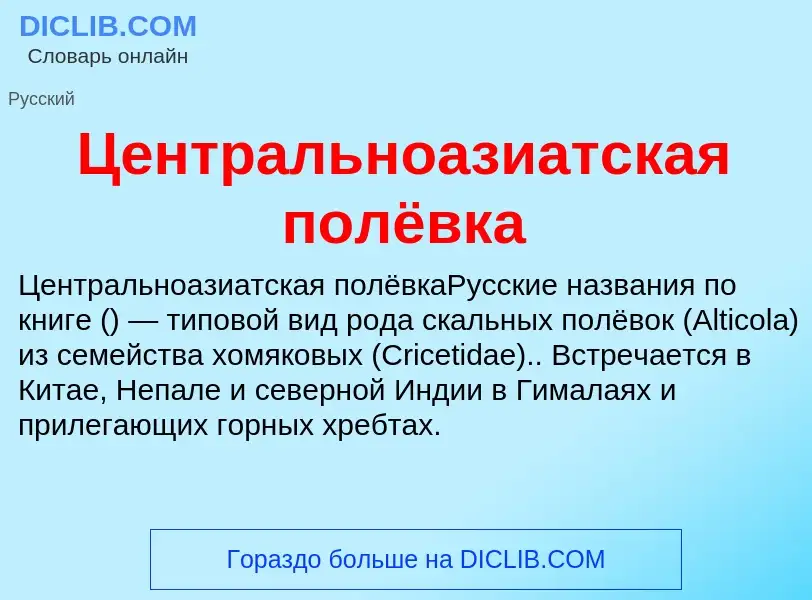 DICLIB.COM
Словарь онлайн

Русский

Центральноазиатская полёвка

Центральноазиатская полёвкаРусские названия по книге () — типовой вид рода скальных полёвок (Alticola) из семейства хомяковых (Cricetidae).. Встречается в Китае, Непале и северной Индии в Гималаях и прилегающих горных хребтах.

Гораздо больше на DICLIB.COM